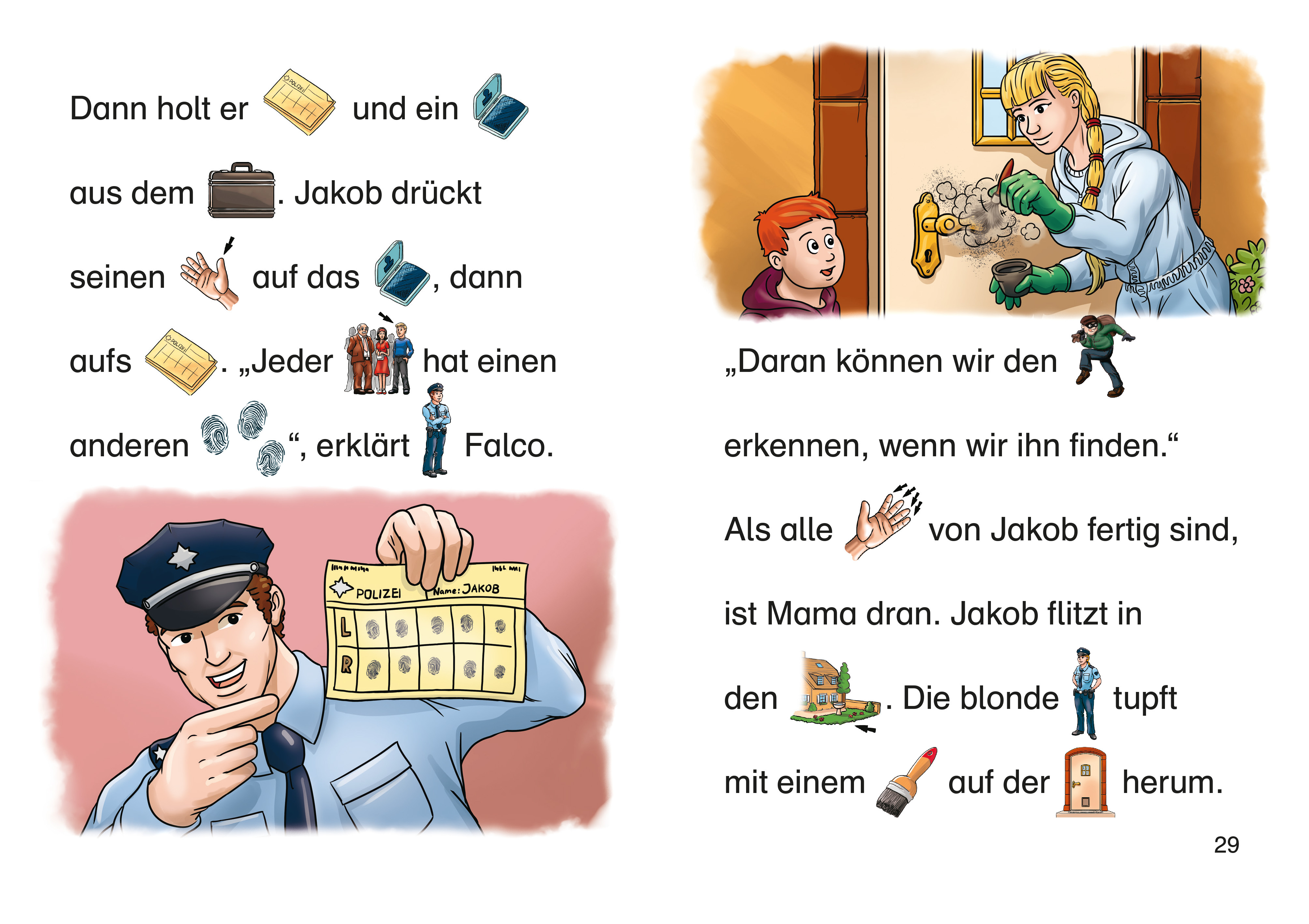 Dann holt er und ein aus dem . Jakob drückt seinen auf das , dann aufs . „Jeder hat einen anderen “, erklärt Falco.

POLIZEI Name: JAKOB
L
R

„Daran können wir den erkennen, wenn wir ihn finden.“

Als alle von Jakob fertig sind, ist Mama dran. Jakob flitzt in den . Die blonde tupft mit einem auf der herum.

29